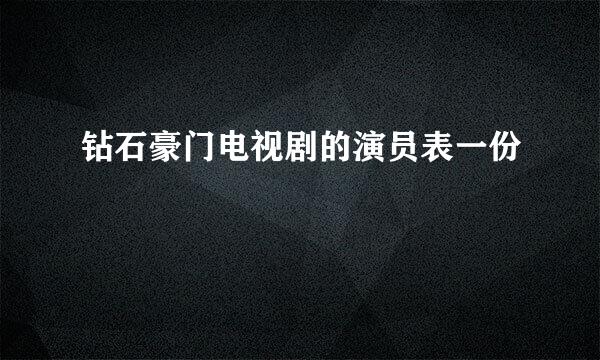 钻石豪门电视剧的演员表一份